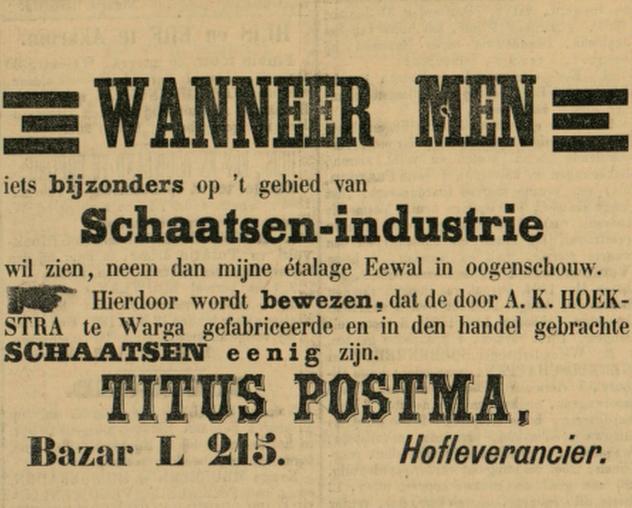 WANNEER MEN

iets bijzonders op 't gebied van

Schaatsen-industrie

wil zien, neem dan mijne étalage Eewal in oogenschouw.

Hierdoor wordt bewezen, dat de door A. K. HOEKSTRA te Warga gefabriceerde en in den handel gebrachte SCHAATSEN eenig zijn.

TITUS POSTMA,

Bazar L 215. Hofleverancier.